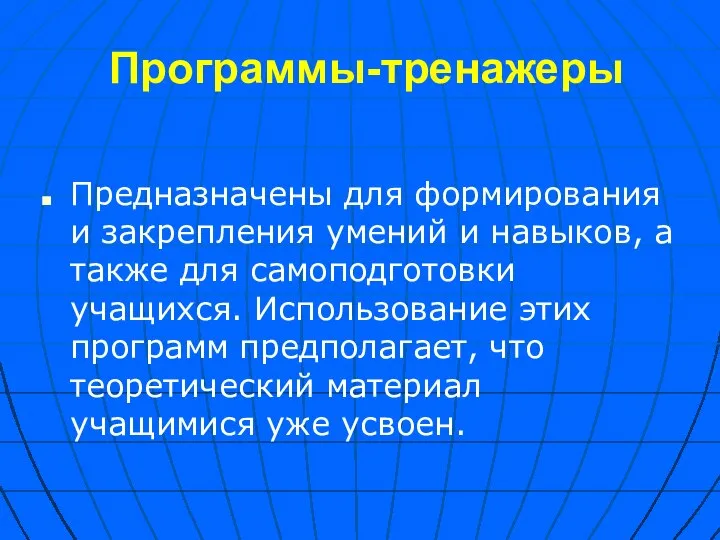 Программы-тренажеры

Предназначены для формирования и закрепления умений и навыков, а также для самоподготовки учащихся. Использование этих программ предполагает, что теоретический материал учащимися уже усвоен.